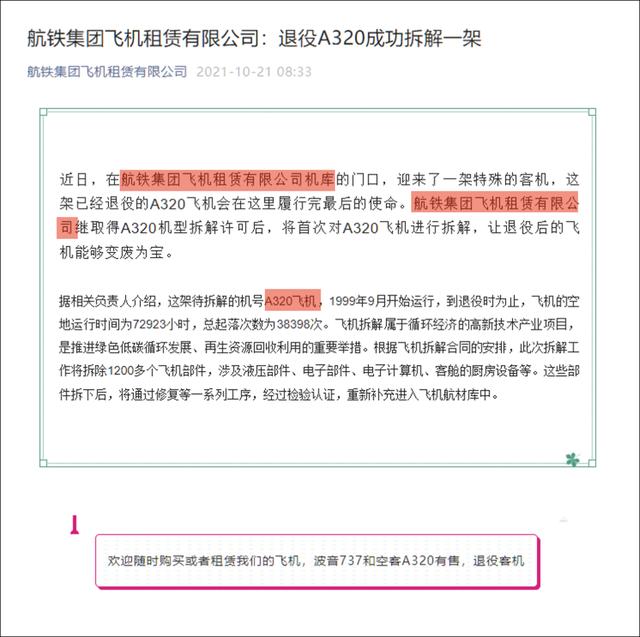 航铁集团飞机租赁有限公司：退役A320成功拆解一架

航铁集团飞机租赁有限公司 2021-10-21 08:33

近日，在航铁集团飞机租赁有限公司机库的门口，迎来了一架特殊的客机，这架已经退役的A320飞机会在这里履行完最后的使命。航铁集团飞机租赁有限公司继取得A320机型拆解许可后，将首次对A320飞机进行拆解，让退役后的飞机能够变废为宝。

据相关负责人介绍，这架待拆解的机号A320飞机，1999年9月开始运行，到退役时为止，飞机的空地运行时间为72923小时，总起落次数为38398次。飞机拆解属于循环经济的高新技术产业项目，是推进绿色低碳循环发展、再生资源回收利用的重要举措。根据飞机拆解合同的安排，此次拆解工作将拆除1200多个飞机部件，涉及液压部件、电子部件、电子计算机、客舱的厨房设备等。这些部件拆下后，将通过修复等一系列工序，经过检验认证，重新补充进入飞机航材库中。

欢迎随时购买或者租赁我们的飞机，波音737和空客A320有售，退役客机